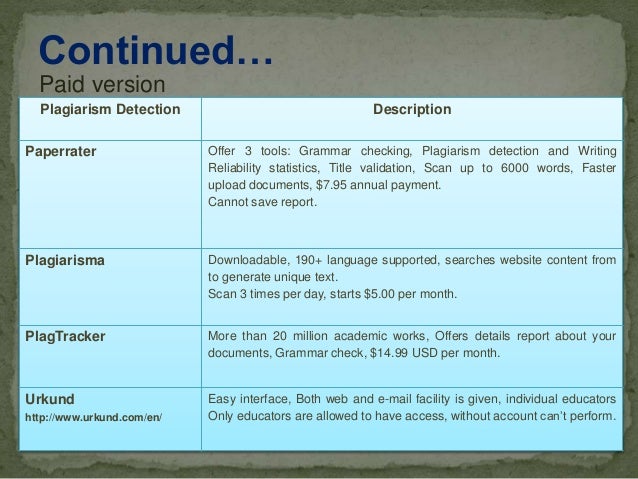 Continued…
Paid version

| Plagiarism Detection | Description |
|---|---|
| Paperrater | Offer 3 tools: Grammar checking, Plagiarism detection and Writing Reliability statistics, Title validation, Scan up to 6000 words, Faster upload documents, $7.95 annual payment. Cannot save report. |
| Plagiarisma | Downloadable, 190+ language supported, searches website content from to generate unique text. Scan 3 times per day, starts $5.00 per month. |
| PlagTracker | More than 20 million academic works, Offers details report about your documents, Grammar check, $14.99 USD per month. |
| Urkund http://www.urkund.com/en/ | Easy interface, Both web and e-mail facility is given, individual educators Only educators are allowed to have access, without account can't perform. |